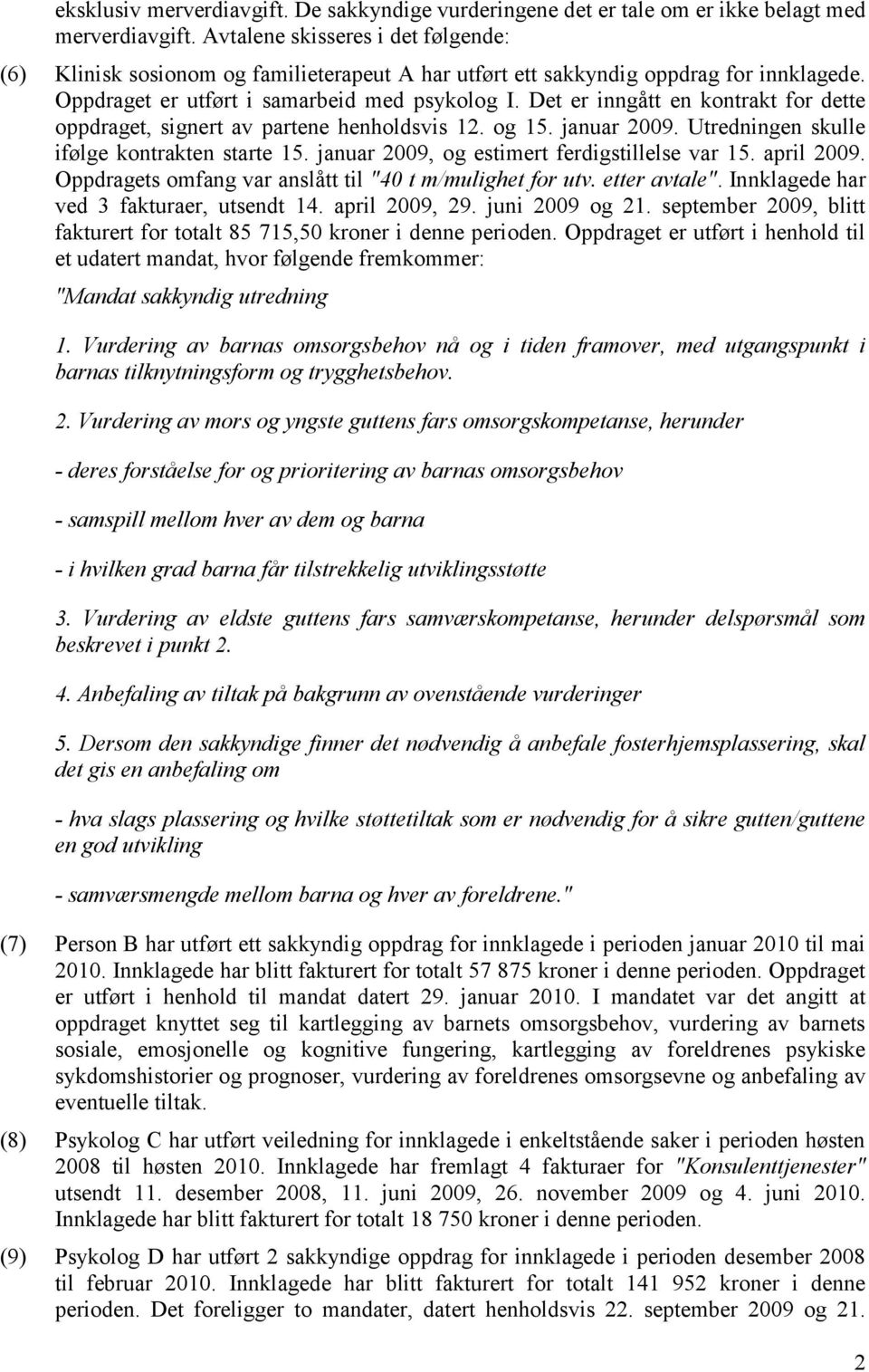 eksklusiv merverdiavgift. De sakkyndige vurderingene det er tale om er ikke belagt med merverdiavgift. Avtalene skisseres i det følgende:

(6) Klinisk sosionom og familieterapeut A har utført ett sakkyndig oppdrag for innklagede. Oppdraget er utført i samarbeid med psykolog I. Det er inngått en kontrakt for dette oppdraget, signert av partene henholdsvis 12. og 15. januar 2009. Utredningen skulle ifølge kontrakten starte 15. januar 2009, og estimert ferdigstillelse var 15. april 2009. Oppdragets omfang var anslått til "40 t m/mulighet for utv. etter avtale". Innklagede har ved 3 fakturaer, utsendt 14. april 2009, 29. juni 2009 og 21. september 2009, blitt fakturert for totalt 85 715,50 kroner i denne perioden. Oppdraget er utført i henhold til et udatert mandat, hvor følgende fremkommer:

"Mandat sakkyndig utredning

1. Vurdering av barnas omsorgsbehov nå og i tiden framover, med utgangspunkt i barnas tilknytningsform og trygghetsbehov.

2. Vurdering av mors og yngste guttens fars omsorgskompetanse, herunder

- deres forståelse for og prioritering av barnas omsorgsbehov

- samspill mellom hver av dem og barna

- i hvilken grad barna får tilstrekkelig utviklingsstøtte

3. Vurdering av eldste guttens fars samværskompetanse, herunder delspørsmål som beskrevet i punkt 2.

4. Anbefaling av tiltak på bakgrunn av ovenstående vurderinger

5. Dersom den sakkyndige finner det nødvendig å anbefale fosterhjemsplassering, skal det gis en anbefaling om

- hva slags plassering og hvilke støttetiltak som er nødvendig for å sikre gutten/guttene en god utvikling

- samværsmengde mellom barna og hver av foreldrene."

(7) Person B har utført ett sakkyndig oppdrag for innklagede i perioden januar 2010 til mai 2010. Innklagede har blitt fakturert for totalt 57 875 kroner i denne perioden. Oppdraget er utført i henhold til mandat datert 29. januar 2010. I mandatet var det angitt at oppdraget knyttet seg til kartlegging av barnets omsorgsbehov, vurdering av barnets sosiale, emosjonelle og kognitive fungering, kartlegging av foreldrenes psykiske sykdomshistorier og prognoser, vurdering av foreldrenes omsorgsevne og anbefaling av eventuelle tiltak.

(8) Psykolog C har utført veiledning for innklagede i enkeltstående saker i perioden høsten 2008 til høsten 2010. Innklagede har fremlagt 4 fakturaer for "Konsulenttjenester" utsendt 11. desember 2008, 11. juni 2009, 26. november 2009 og 4. juni 2010. Innklagede har blitt fakturert for totalt 18 750 kroner i denne perioden.

(9) Psykolog D har utført 2 sakkyndige oppdrag for innklagede i perioden desember 2008 til februar 2010. Innklagede har blitt fakturert for totalt 141 952 kroner i denne perioden. Det foreligger to mandater, datert henholdsvis 22. september 2009 og 21.

2